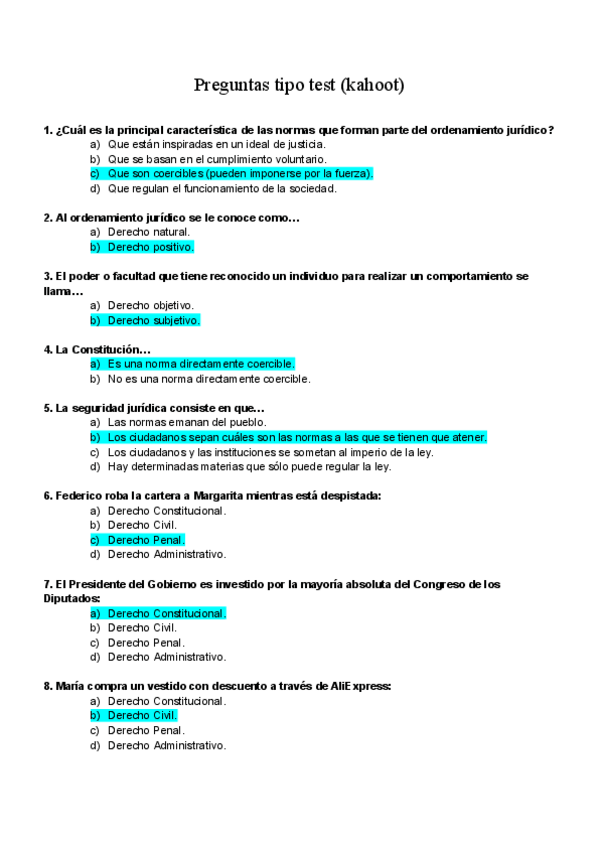 Preguntas tipo test (kahoot)

1. ¿Cuál es la principal característica de las normas que forman parte del ordenamiento jurídico?
a) Que están inspiradas en un ideal de justicia.
b) Que se basan en el cumplimiento voluntario.
c) Que son coercibles (pueden imponerse por la fuerza).
d) Que regulan el funcionamiento de la sociedad.

2. Al ordenamiento jurídico se le conoce como…
a) Derecho natural.
b) Derecho positivo.

3. El poder o facultad que tiene reconocido un individuo para realizar un comportamiento se llama…
a) Derecho objetivo.
b) Derecho subjetivo.

4. La Constitución…
a) Es una norma directamente coercible.
b) No es una norma directamente coercible.

5. La seguridad jurídica consiste en que…
a) Las normas emanan del pueblo.
b) Los ciudadanos sepan cuáles son las normas a las que se tienen que atener.
c) Los ciudadanos y las instituciones se sometan al imperio de la ley.
d) Hay determinadas materias que sólo puede regular la ley.

6. Federico roba la cartera a Margarita mientras está despistada:
a) Derecho Constitucional.
b) Derecho Civil.
c) Derecho Penal.
d) Derecho Administrativo.

7. El Presidente del Gobierno es investido por la mayoría absoluta del Congreso de los Diputados:
a) Derecho Constitucional.
b) Derecho Civil.
c) Derecho Penal.
d) Derecho Administrativo.

8. María compra un vestido con descuento a través de AliExpress:
a) Derecho Constitucional.
b) Derecho Civil.
c) Derecho Penal.
d) Derecho Administrativo.